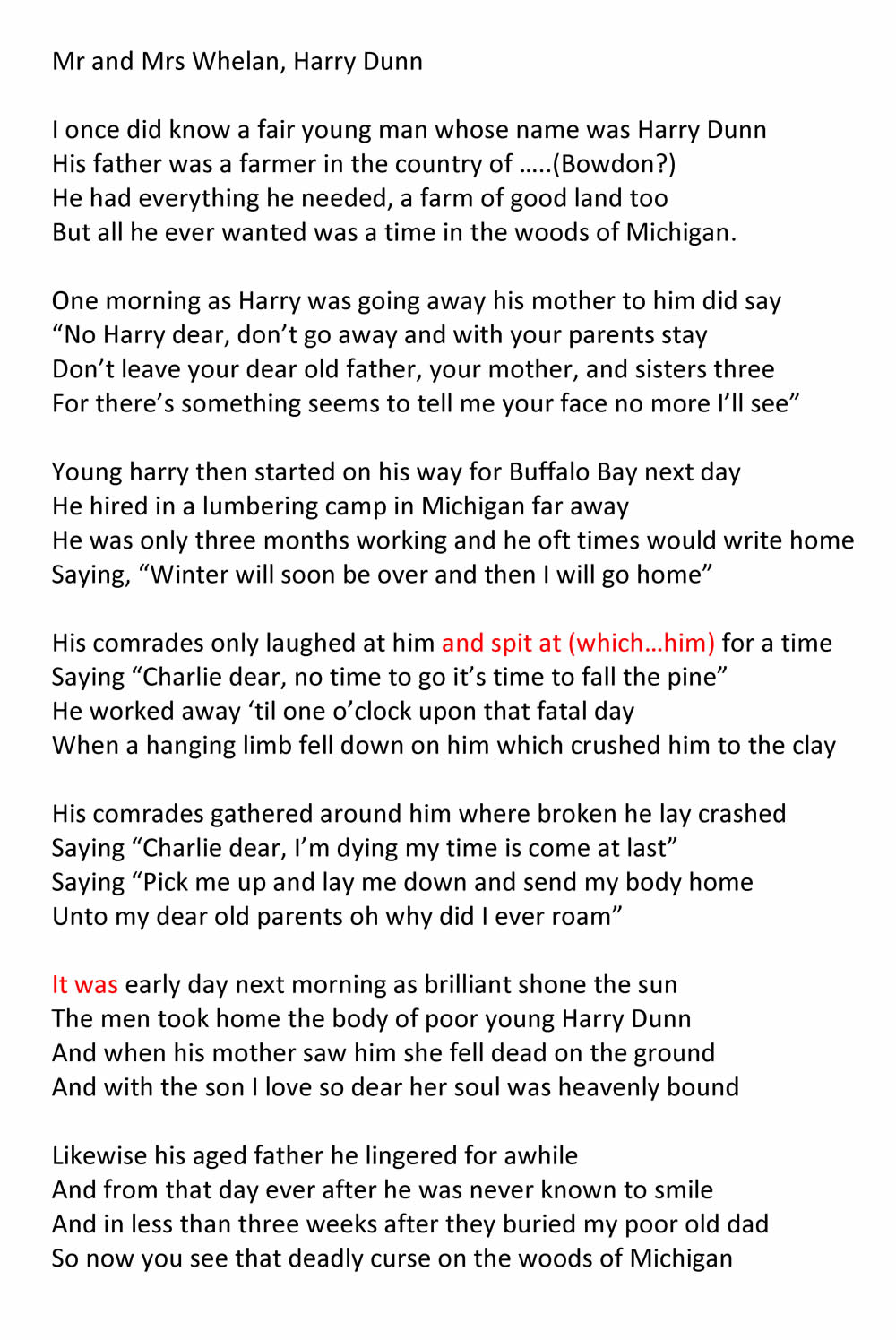 Mr and Mrs Whelan, Harry Dunn

I once did know a fair young man whose name was Harry Dunn
His father was a farmer in the country of …..(Bowdon?)
He had everything he needed, a farm of good land too
But all he ever wanted was a time in the woods of Michigan.

One morning as Harry was going away his mother to him did say
“No Harry dear, don’t go away and with your parents stay
Don’t leave your dear old father, your mother, and sisters three
For there’s something seems to tell me your face no more I’ll see”

Young harry then started on his way for Buffalo Bay next day
He hired in a lumbering camp in Michigan far away
He was only three months working and he oft times would write home
Saying, “Winter will soon be over and then I will go home”

His comrades only laughed at him and spit at (which…him) for a time
Saying “Charlie dear, no time to go it’s time to fall the pine”
He worked away ‘til one o’clock upon that fatal day
When a hanging limb fell down on him which crushed him to the clay

His comrades gathered around him where broken he lay crashed
Saying “Charlie dear, I’m dying my time is come at last”
Saying “Pick me up and lay me down and send my body home
Unto my dear old parents oh why did I ever roam”

It was early day next morning as brilliant shone the sun
The men took home the body of poor young Harry Dunn
And when his mother saw him she fell dead on the ground
And with the son I love so dear her soul was heavenly bound

Likewise his aged father he lingered for awhile
And from that day ever after he was never known to smile
And in less than three weeks after they buried my poor old dad
So now you see that deadly curse on the woods of Michigan